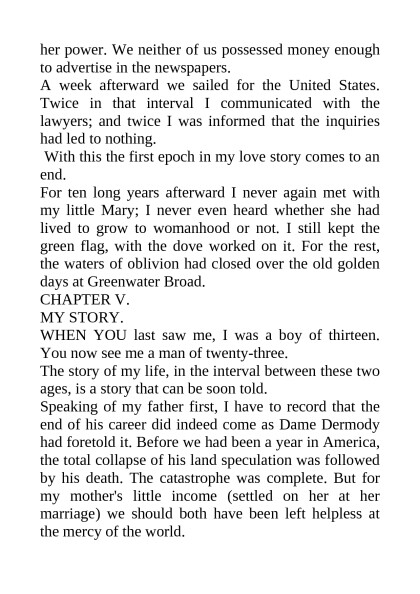 her power. We neither of us possessed money enough to advertise in the newspapers.

A week afterward we sailed for the United States. Twice in that interval I communicated with the lawyers; and twice I was informed that the inquiries had led to nothing.

With this the first epoch in my love story comes to an end.

For ten long years afterward I never again met with my little Mary; I never even heard whether she had lived to grow to womanhood or not. I still kept the green flag, with the dove worked on it. For the rest, the waters of oblivion had closed over the old golden days at Greenwater Broad.

CHAPTER V.

MY STORY.

WHEN YOU last saw me, I was a boy of thirteen. You now see me a man of twenty-three.

The story of my life, in the interval between these two ages, is a story that can be soon told.

Speaking of my father first, I have to record that the end of his career did indeed come as Dame Dermody had foretold it. Before we had been a year in America, the total collapse of his land speculation was followed by his death. The catastrophe was complete. But for my mother's little income (settled on her at her marriage) we should both have been left helpless at the mercy of the world.